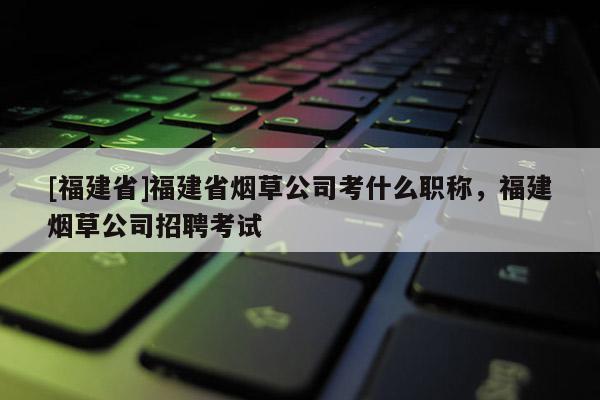 [福建省]福建省烟草公司考什么职称，福建烟草公司招聘考试